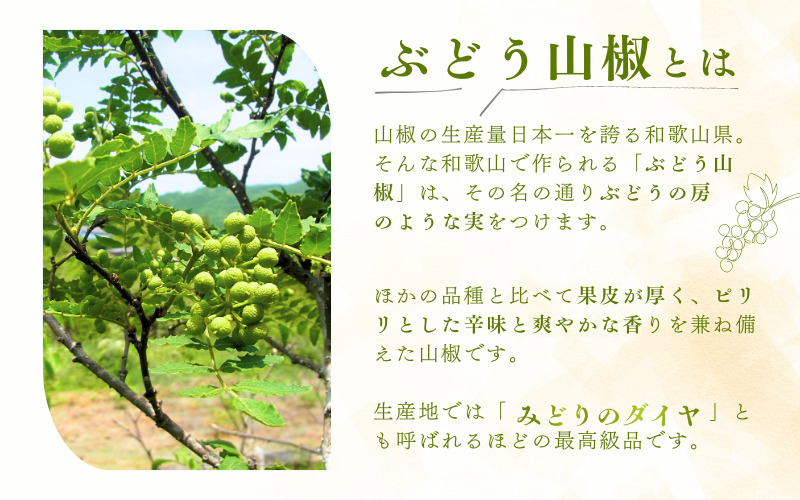 ぶどう山椒とは

山椒の生産量日本一を誇る和歌山県。そんな和歌山で作られる「ぶどう山椒」は、その名の通りぶどうの房のような実をつけます。

ほかの品種と比べて果皮が厚く、ピリリとした辛味と爽やかな香りを兼ね備えた山椒です。

生産地では「みどりのダイヤ」とも呼ばれるほどの最高級品です。